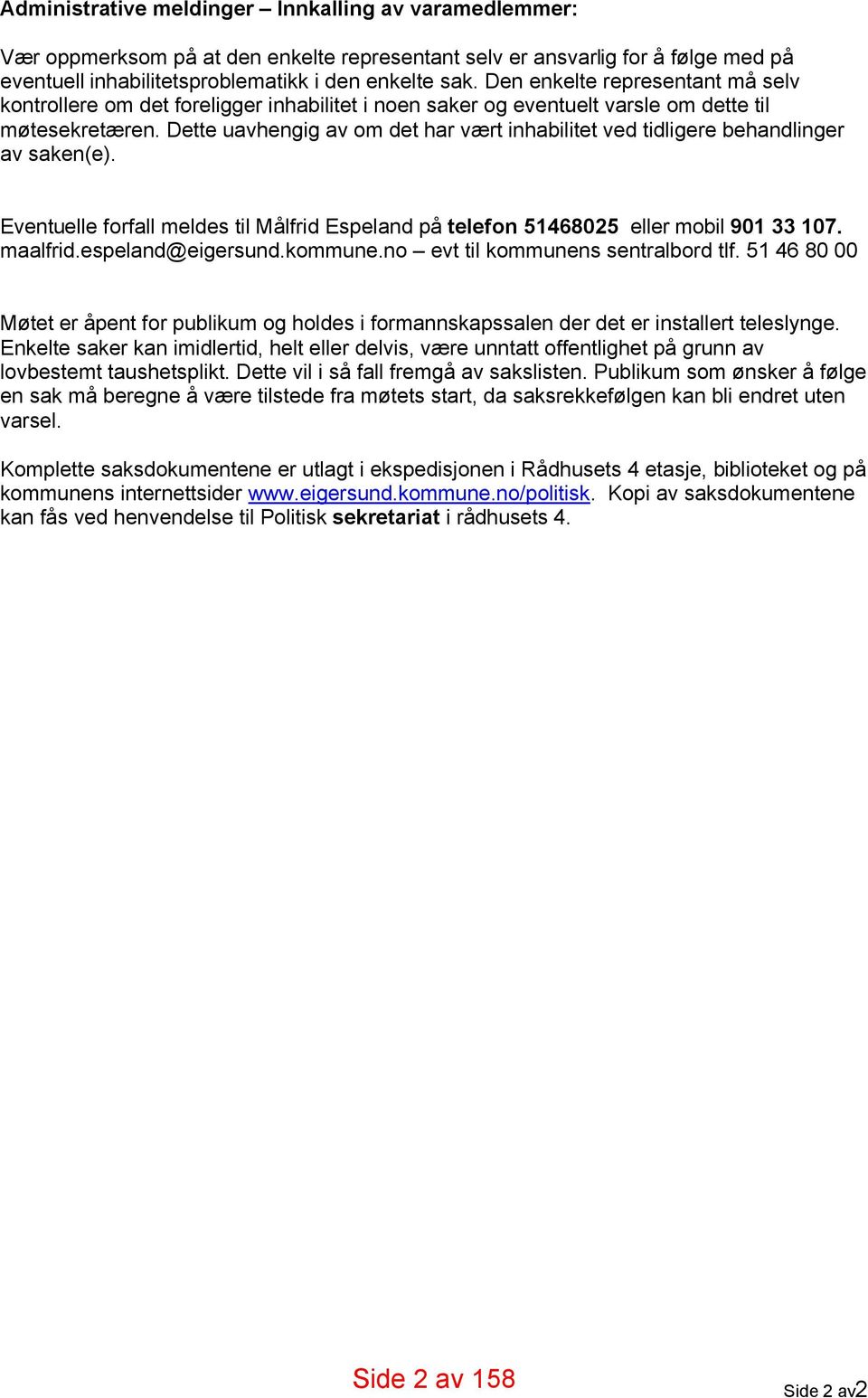 Administrative meldinger – Innkalling av varamedlemmer:

Vær oppmerksom på at den enkelte representant selv er ansvarlig for å følge med på eventuell inhabilitetsproblematikk i den enkelte sak. Den enkelte representant må selv kontrollere om det foreligger inhabilitet i noen saker og eventuelt varsle om dette til møtesekretæren. Dette uavhengig av om det har vært inhabilitet ved tidligere behandlinger av saken(e).

Eventuelle forfall meldes til Målfrid Espeland på telefon 51468025 eller mobil 901 33 107. maalfrid.espeland@eigersund.kommune.no – evt til kommunens sentralbord tlf. 51 46 80 00

Møtet er åpent for publikum og holdes i formannskapssalen der det er installert teleslynge. Enkelte saker kan imidlertid, helt eller delvis, være unntatt offentlighet på grunn av lovbestemt taushetsplikt. Dette vil i så fall fremgå av sakslisten. Publikum som ønsker å følge en sak må beregne å være tilstede fra møtets start, da saksrekkefølgen kan bli endret uten varsel.

Komplette saksdokumentene er utlagt i ekspedisjonen i Rådhusets 4 etasje, biblioteket og på kommunens internettsider www.eigersund.kommune.no/politisk. Kopi av saksdokumentene kan fås ved henvendelse til Politisk sekretariat i rådhusets 4.

Side 2 av 158

Side 2 av2